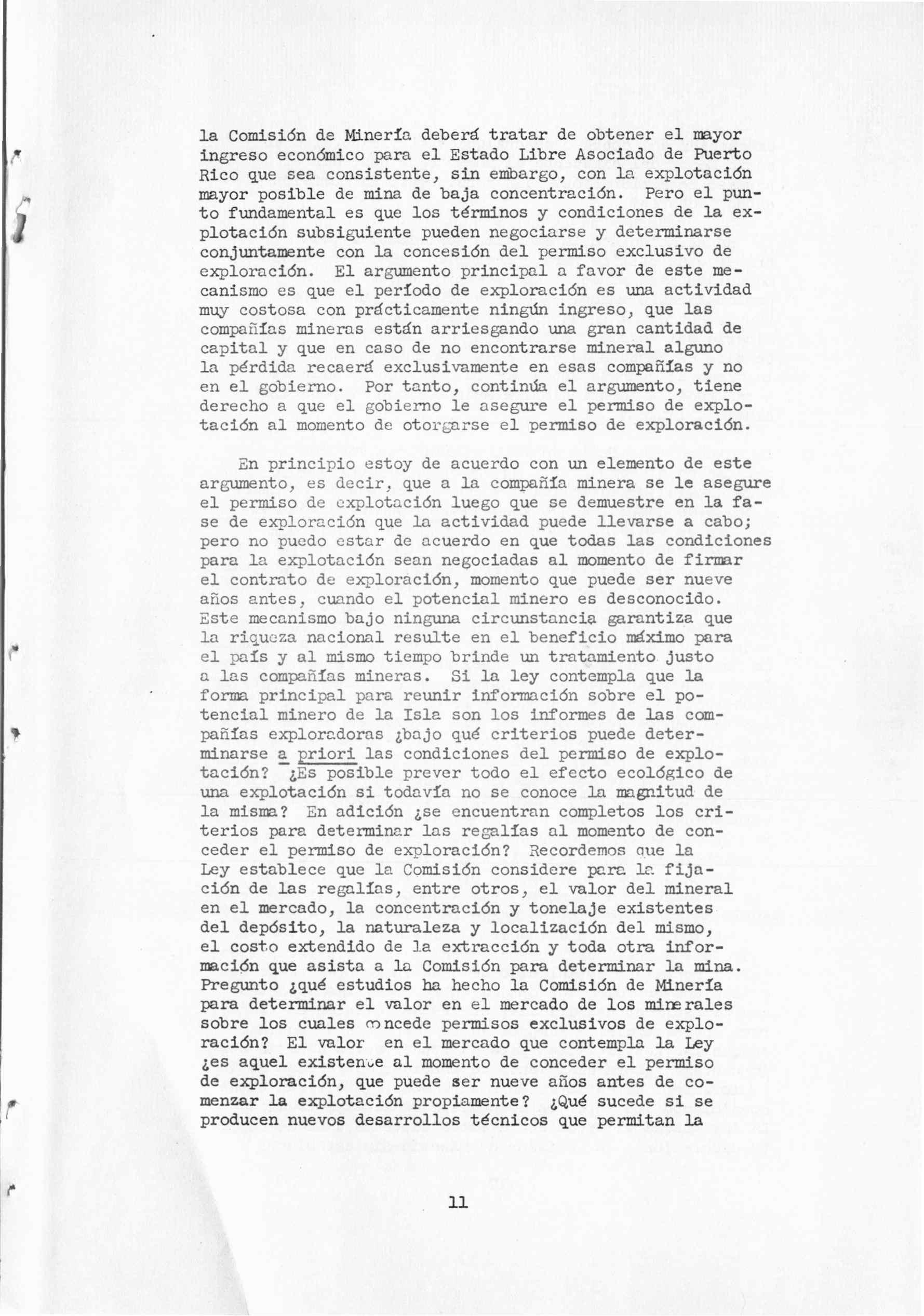 la Comisión de Minería deberá tratar de obtener el mayor ingreso económico para el Estado Libre Asociado de Puerto Rico que sea consistente, sin embargo, con la explotación mayor posible de mina de baja concentración. Pero el punto fundamental es que los términos y condiciones de la explotación subsiguiente pueden negociarse y determinarse conjuntamente con la concesión del permiso exclusivo de exploración. El argumento principal a favor de este mecanismo es que el período de exploración es una actividad muy costosa con prácticamente ningún ingreso, que las compañías mineras están arriesgando una gran cantidad de capital y que en caso de no encontrarse mineral alguno la pérdida recaerá exclusivamente en esas compañías y no en el gobierno. Por tanto, continúa el argumento, tiene derecho a que el gobierno le asegure el permiso de explotación al momento de otorgarse el permiso de exploración.

En principio estoy de acuerdo con un elemento de este argumento, es decir, que a la compañía minera se le asegure el permiso de explotación luego que se demuestre en la fase de exploración que la actividad puede llevarse a cabo; pero no puedo estar de acuerdo en que todas las condiciones para la explotación sean negociadas al momento de firmar el contrato de exploración, momento que puede ser nueve años antes, cuando el potencial minero es desconocido. Este mecanismo bajo ninguna circunstancia garantiza que la riqueza nacional resulte en el beneficio máximo para el país y al mismo tiempo brinde un tratamiento justo a las compañías mineras. Si la ley contempla que la forma principal para reunir información sobre el potencial minero de la Isla son los informes de las compañías exploradoras ¿bajo qué criterios puede determinarse a priori las condiciones del permiso de explotación? ¿Es posible prever todo el efecto ecológico de una explotación si todavía no se conoce la magnitud de la misma? En adición ¿se encuentran completos los criterios para determinar las regalías al momento de conceder el permiso de exploración? Recordemos que la Ley establece que la Comisión considere para la fijación de las regalías, entre otros, el valor del mineral en el mercado, la concentración y tonelaje existentes del depósito, la naturaleza y localización del mismo, el costo extendido de la extracción y toda otra información que asista a la Comisión para determinar la mina. Pregunto ¿qué estudios ha hecho la Comisión de Minería para determinar el valor en el mercado de los minerales sobre los cuales concede permisos exclusivos de exploración? El valor en el mercado que contempla la Ley ¿es aquel existente al momento de conceder el permiso de exploración, que puede ser nueve años antes de comenzar la explotación propiamente? ¿Qué sucede si se producen nuevos desarrollos técnicos que permitan la

11